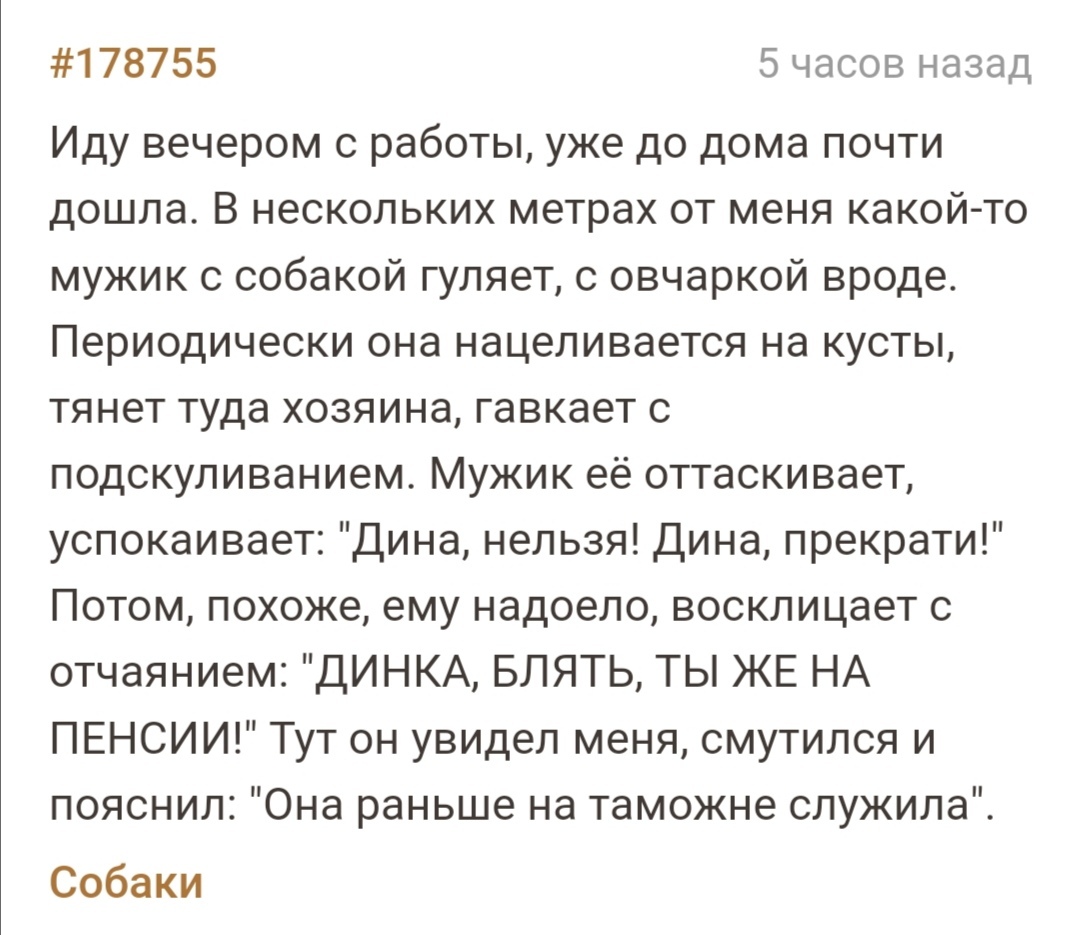 #178755

5 часов назад

Иду вечером с работы, уже до дома почти дошла. В нескольких метрах от меня какой-то мужик с собакой гуляет, с овчаркой вроде. Периодически она нацеливается на кусты, тянет туда хозяина, гавкает с подскуливанием. Мужик её оттаскивает, успокаивает: "Дина, нельзя! Дина, прекрати!" Потом, похоже, ему надоело, восклицает с отчаянием: "ДИНКА, БЛЯТЬ, ТЫ ЖЕ НА ПЕНСИИ!" Тут он увидел меня, смутился и пояснил: "Она раньше на таможне служила".

Собаки